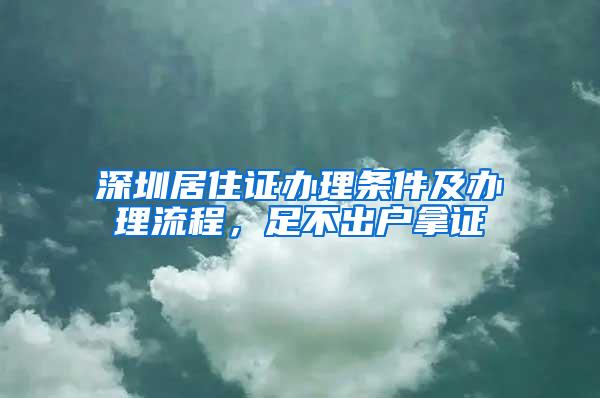 深圳居住证办理条件及办理流程，足不出户拿证